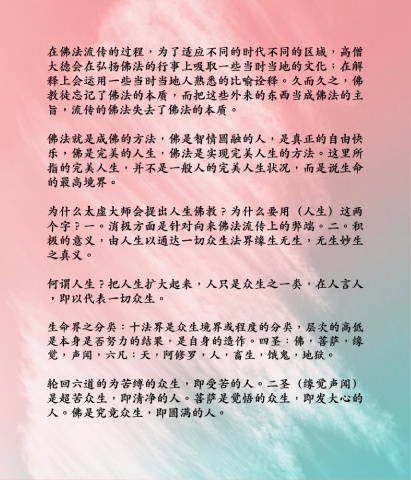 在佛法流传的过程，为了适应不同的时代不同的区域，高僧大德会在弘扬佛法的行事上吸取一些当时当地的文化；在解释上会运用一些当时当地人熟悉的比喻诠释。久而久之，佛教徒忘记了佛法的本质，而把这些外来的东西当成佛法的主旨，流传的佛法失去了佛法的本质。

佛法就是成佛的方法，佛是智情圆融的人，是真正的自由快乐，佛是完美的人生，佛法是实现完美人生的方法。这里所指的完美人生，并不是一般人的完美人生状况，而是说生命的最高境界。

为什么太虚大师会提出人生佛教？为什么要用（人生）这两个字？一。消极方面是针对向来佛法流传上的弊端。二。积极的意义，由人生以通达一切众生法界缘生无生，无生妙生之真义。

何谓人生？把人生扩大起来，人只是众生之一类，在人言人，即以代表一切众生。

生命界之分类：十法界是众生境界或程度的分类，层次的高低是本身是否努力的结果，是自身的造作。四圣：佛，菩萨，缘觉，声闻，六凡：天，阿修罗，人，畜生，饿鬼，地狱。

轮回六道的为苦缚的众生，即受苦的人。二圣（缘觉声闻）是超苦众生，即清净的人。菩萨是觉悟的众生，即发大心的人。佛是究竟众生，即圆满的人。